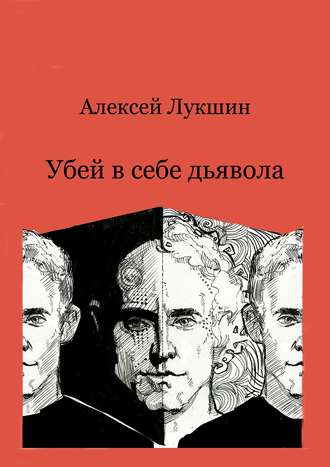 Алексей Лукшин

Убей в себе дьявола